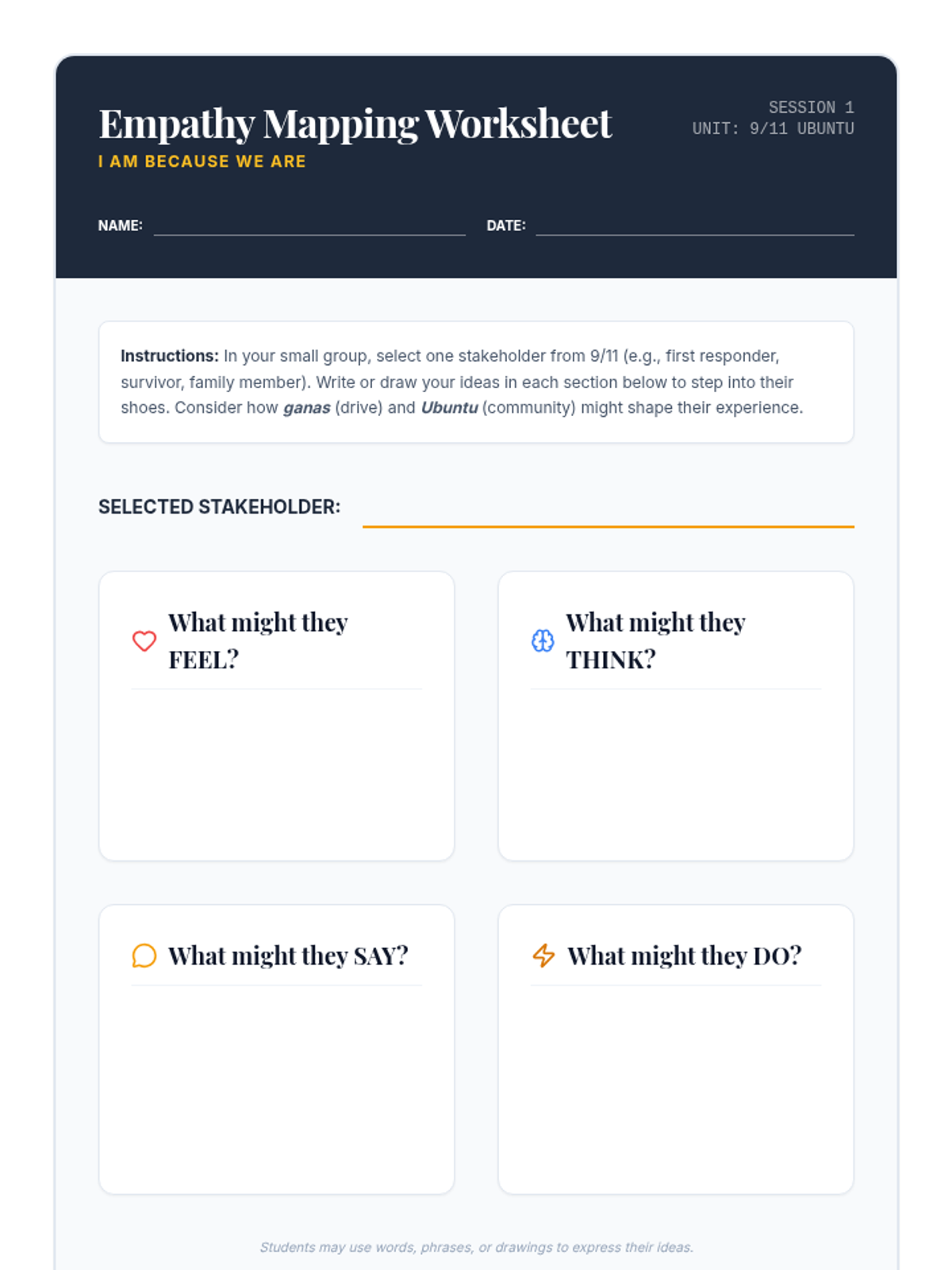 Empathy Mapping Worksheet

I AM BECAUSE WE ARE

SESSION 1
UNIT: 9/11 UBUNTU

NAME: ____ DATE: ____

Instructions: In your small group, select one stakeholder from 9/11 (e.g., first responder, survivor, family member). Write or draw your ideas in each section below to step into their shoes. Consider how ganas (drive) and Ubuntu (community) might shape their experience.

SELECTED STAKEHOLDER: ____

What might they FEEL?

What might they THINK?

What might they SAY?

What might they DO?

Students may use words, phrases, or drawings to express their ideas.